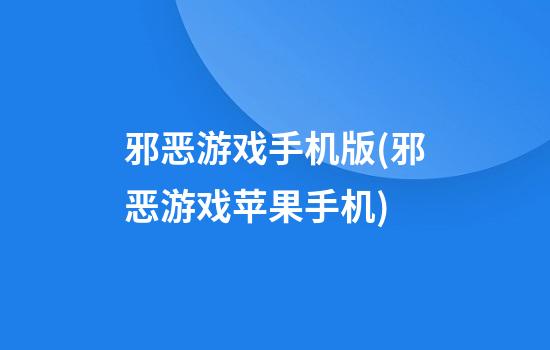 邪恶游戏手机版(邪恶游戏苹果手机)